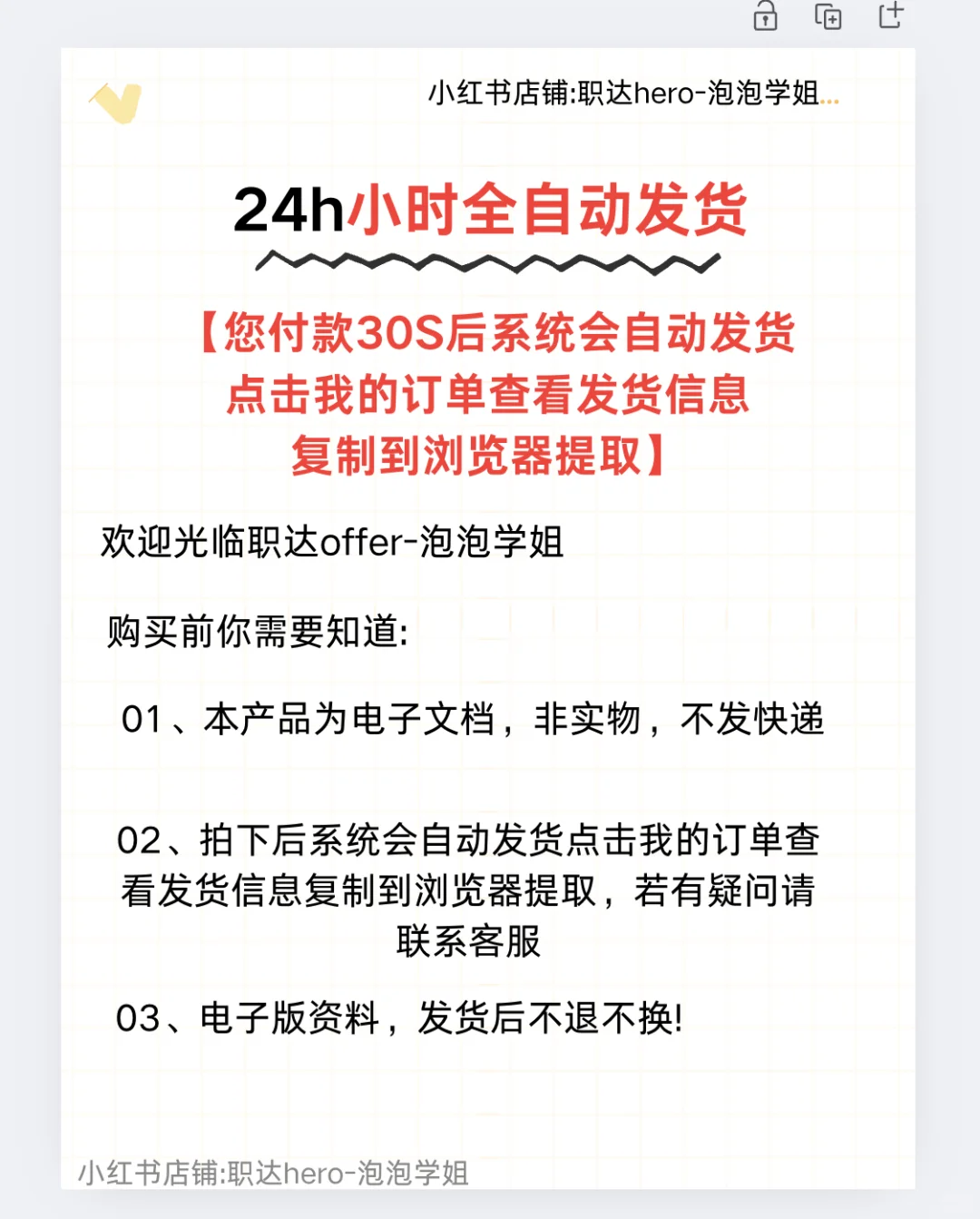 小红书店铺:职达hero-泡泡学姐...

24h小时全自动发货

【您付款30S后系统会自动发货
点击我的订单查看发货信息
复制到浏览器提取】

欢迎光临职达offer-泡泡学姐

购买前你需要知道:

01、本产品为电子文档，非实物，不发快递

02、拍下后系统会自动发货点击我的订单查看发货信息复制到浏览器提取，若有疑问请联系客服

03、电子版资料，发货后不退不换!

小红书店铺:职达hero-泡泡学姐